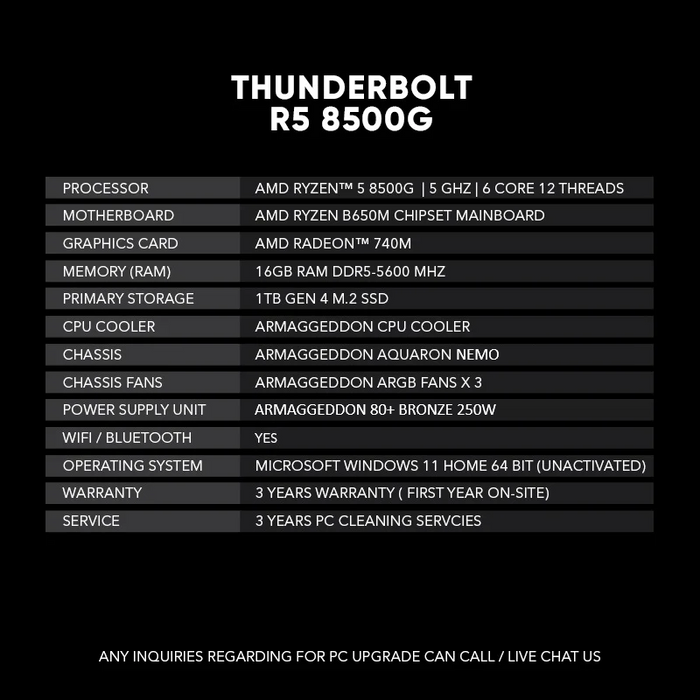 THUNDERBOLT
R5 8500G

| | |
|---|---|
| PROCESSOR | AMD RYZEN™ 5 8500G \| 5 GHZ \| 6 CORE 12 THREADS |
| MOTHERBOARD | AMD RYZEN B650M CHIPSET MAINBOARD |
| GRAPHICS CARD | AMD RADEON™ 740M |
| MEMORY (RAM) | 16GB RAM DDR5-5600 MHZ |
| PRIMARY STORAGE | 1TB GEN 4 M.2 SSD |
| CPU COOLER | ARMAGGEDDON CPU COOLER |
| CHASSIS | ARMAGGEDDON AQUARON NEMO |
| CHASSIS FANS | ARMAGGEDDON ARGB FANS X 3 |
| POWER SUPPLY UNIT | ARMAGGEDDON 80+ BRONZE 250W |
| WIFI / BLUETOOTH | YES |
| OPERATING SYSTEM | MICROSOFT WINDOWS 11 HOME 64 BIT (UNACTIVATED) |
| WARRANTY | 3 YEARS WARRANTY ( FIRST YEAR ON-SITE) |
| SERVICE | 3 YEARS PC CLEANING SERVCIES |

ANY INQUIRIES REGARDING FOR PC UPGRADE CAN CALL / LIVE CHAT US